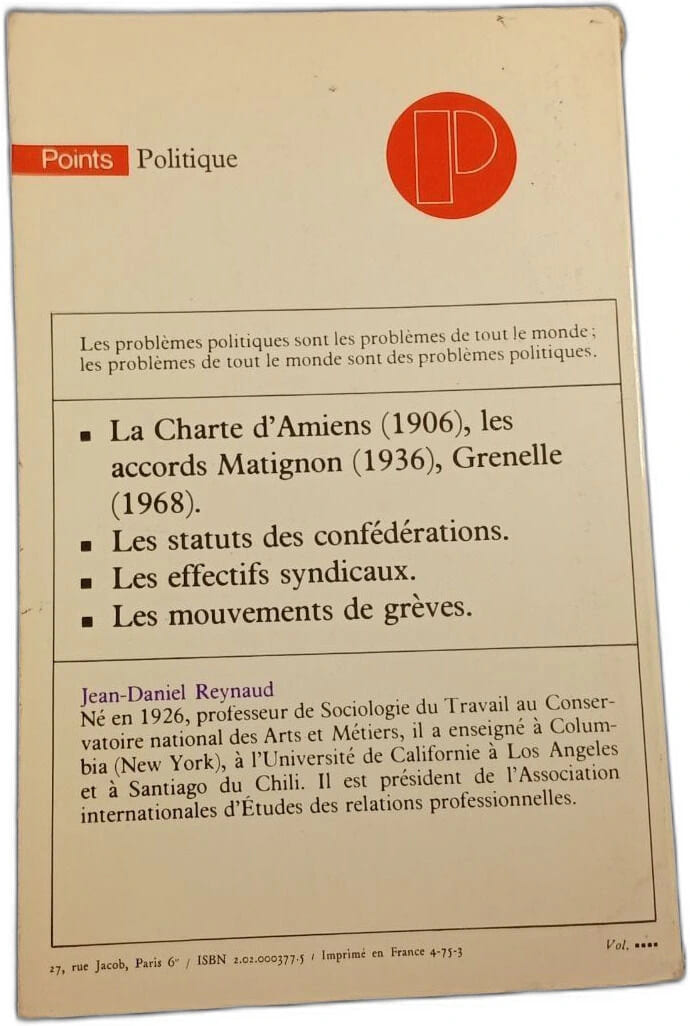 Points Politique

P

Les problèmes politiques sont les problèmes de tout le monde ; les problèmes de tout le monde sont des problèmes politiques.

■ La Charte d'Amiens (1906), les accords Matignon (1936), Grenelle (1968).
■ Les statuts des confédérations.
■ Les effectifs syndicaux.
■ Les mouvements de grèves.

Jean-Daniel Reynaud
Né en 1926, professeur de Sociologie du Travail au Conservatoire national des Arts et Métiers, il a enseigné à Columbia (New York), à l'Université de Californie à Los Angeles et à Santiago du Chili. Il est président de l'Association internationales d'Études des relations professionnelles.

27, rue Jacob, Paris 6e / ISBN 2.02.000377.5 / Imprimé en France 4-75-3

Vol. ▪▪▪▪